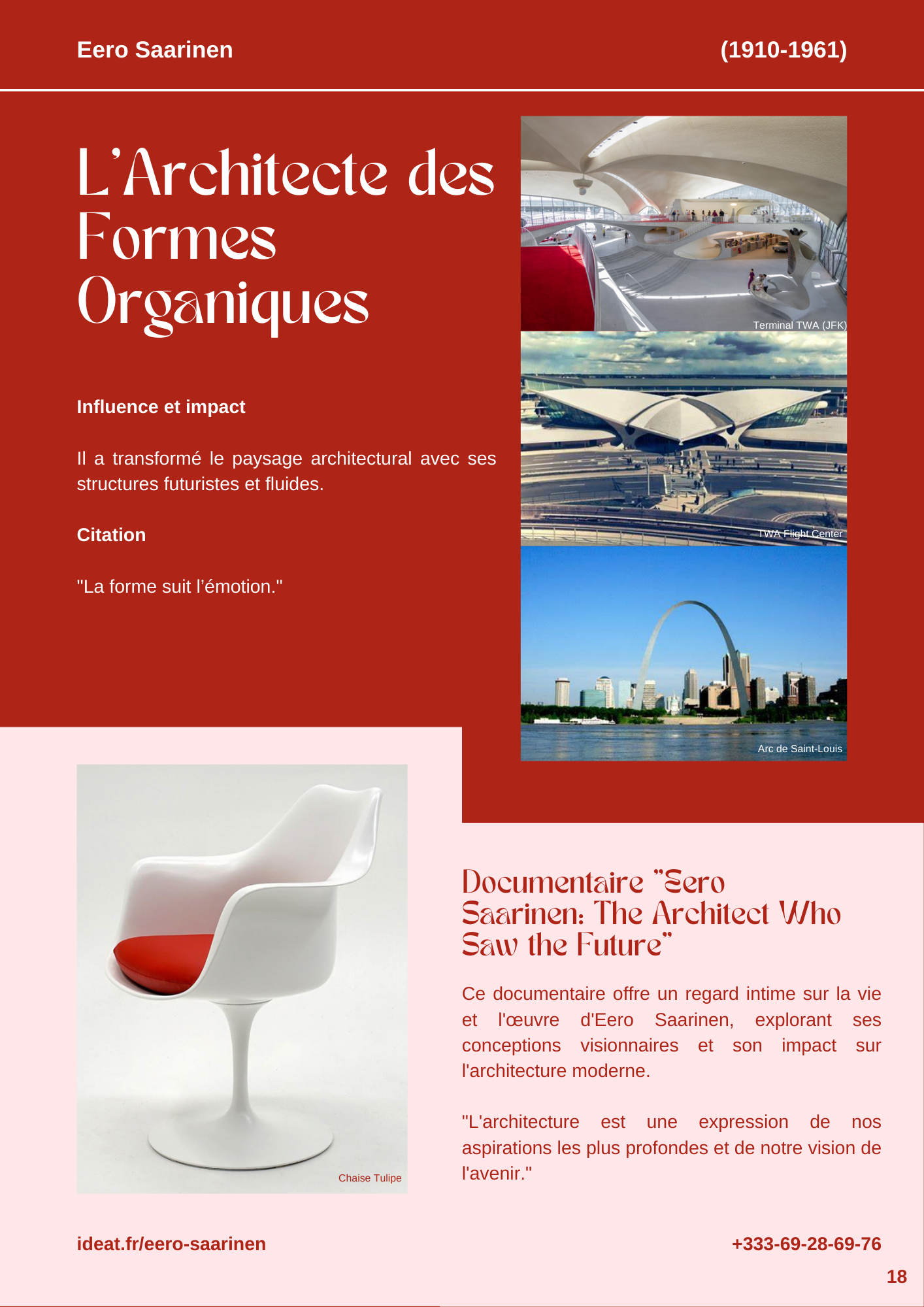 Eero Saarinen

(1910-1961)

L'Architecte des Formes Organiques

Influence et impact

Il a transformé le paysage architectural avec ses structures futuristes et fluides.

Citation

"La forme suit l'émotion."

Terminal TWA (JFK)

TWA Flight Center

Arc de Saint-Louis

Chaise Tulipe

Documentaire "Eero Saarinen: The Architect Who Saw the Future"

Ce documentaire offre un regard intime sur la vie et l'œuvre d'Eero Saarinen, explorant ses conceptions visionnaires et son impact sur l'architecture moderne.

"L'architecture est une expression de nos aspirations les plus profondes et de notre vision de l'avenir."

ideat.fr/eero-saarinen

+333-69-28-69-76

18